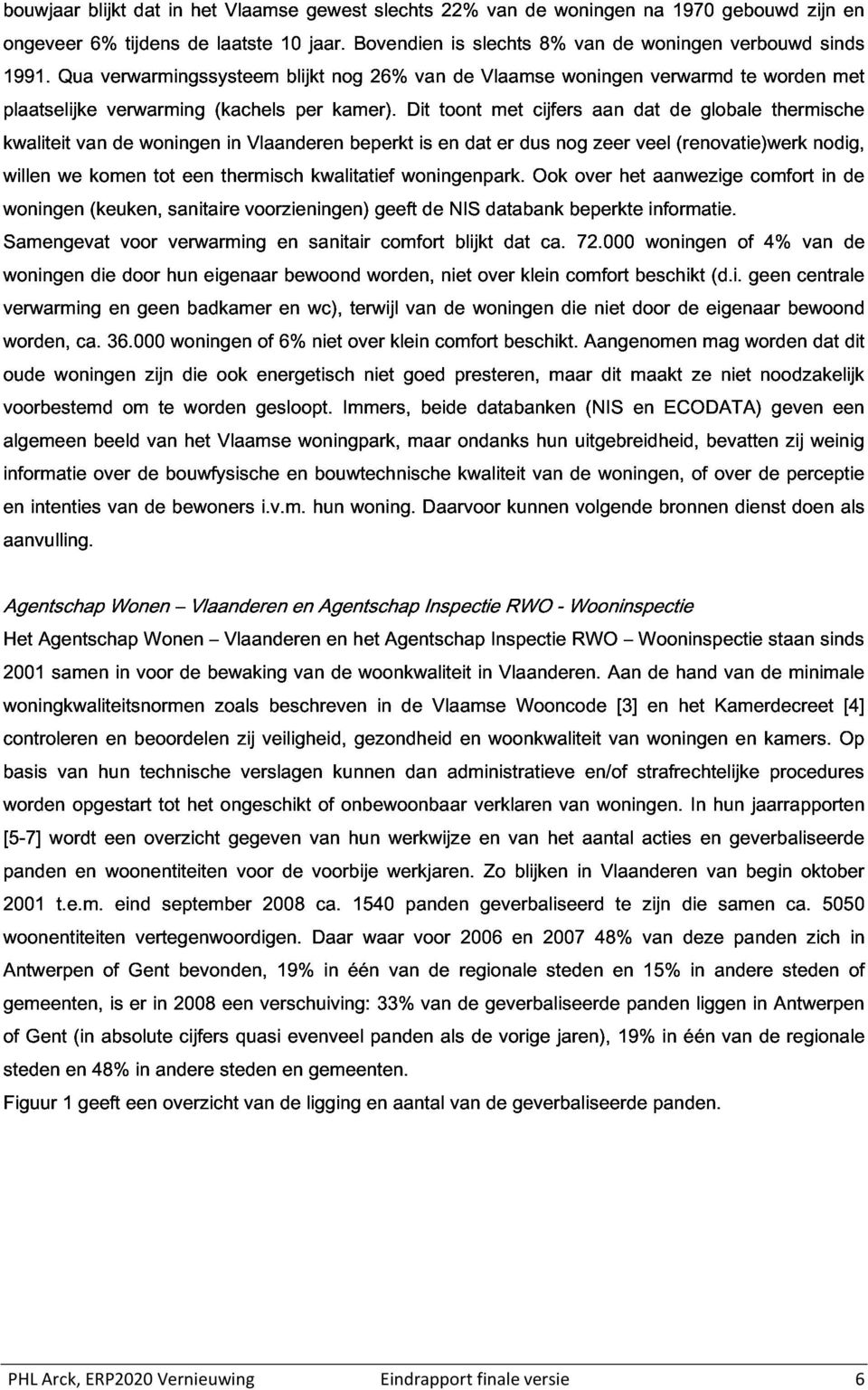 bouwjaar blijkt dat in het Vlaamse gewest slechts 22% van de woningen na 1970 gebouwd zijn en ongeveer 6% tijdens de laatste 10 jaar. Bovendien is slechts 8% van de woningen verbouwd sinds 1991. Qua verwarmingssysteem blijkt nog 26% van de Vlaamse woningen verwarmd te worden met plaatselijke verwarming (kachels per kamer). Dit toont met cijfers aan dat de globale thermische kwaliteit van de woningen in Vlaanderen beperkt is en dat er dus nog zeer veel (renovatie)werk nodig, willen we komen tot een thermisch kwalitatief woningenpark. Ook over het aanwezige comfort in de woningen (keuken, sanitaire voorzieningen) geeft de NIS databank beperkte informatie.
Samengevat voor verwarming en sanitair comfort blijkt dat ca. 72.000 woningen of 4% van de woningen die door hun eigenaar bewoond worden, niet over klein comfort beschikt (d.i. geen centrale verwarming en geen badkamer en wc), terwijl van de woningen die niet door de eigenaar bewoond worden, ca. 36.000 woningen of 6% niet over klein comfort beschikt. Aangenomen mag worden dat dit oude woningen zijn die ook energetisch niet goed presteren, maar dit maakt ze niet noodzakelijk voorbestemd om te worden gesloopt. Immers, beide databanken (NIS en ECODATA) geven een algemeen beeld van het Vlaamse woningpark, maar ondanks hun uitgebreidheid, bevatten zij weinig informatie over de bouwfysische en bouwtechnische kwaliteit van de woningen, of over de perceptie en intenties van de bewoners i.v.m. hun woning. Daarvoor kunnen volgende bronnen dienst doen als aanvulling.

Agentschap Wonen – Vlaanderen en Agentschap Inspectie RWO - Wooninspectie
Het Agentschap Wonen – Vlaanderen en het Agentschap Inspectie RWO – Wooninspectie staan sinds 2001 samen in voor de bewaking van de woonkwaliteit in Vlaanderen. Aan de hand van de minimale woningkwaliteitsnormen zoals beschreven in de Vlaamse Wooncode [3] en het Kamerdecreet [4] controleren en beoordelen zij veiligheid, gezondheid en woonkwaliteit van woningen en kamers. Op basis van hun technische verslagen kunnen dan administratieve en/of strafrechtelijke procedures worden opgestart tot het ongeschikt of onbewoonbaar verklaren van woningen. In hun jaarrapporten [5-7] wordt een overzicht gegeven van hun werkwijze en van het aantal acties en geverbaliseerde panden en woonentiteiten voor de voorbije werkjaren. Zo blijken in Vlaanderen van begin oktober 2001 t.e.m. eind september 2008 ca. 1540 panden geverbaliseerd te zijn die samen ca. 5050 woonentiteiten vertegenwoordigen. Daar waar voor 2006 en 2007 48% van deze panden zich in Antwerpen of Gent bevonden, 19% in één van de regionale steden en 15% in andere steden of gemeenten, is er in 2008 een verschuiving: 33% van de geverbaliseerde panden liggen in Antwerpen of Gent (in absolute cijfers quasi evenveel panden als de vorige jaren), 19% in één van de regionale steden en 48% in andere steden en gemeenten.
Figuur 1 geeft een overzicht van de ligging en aantal van de geverbaliseerde panden.

PHL Arck, ERP2020 Vernieuwing Eindrapport finale versie 6